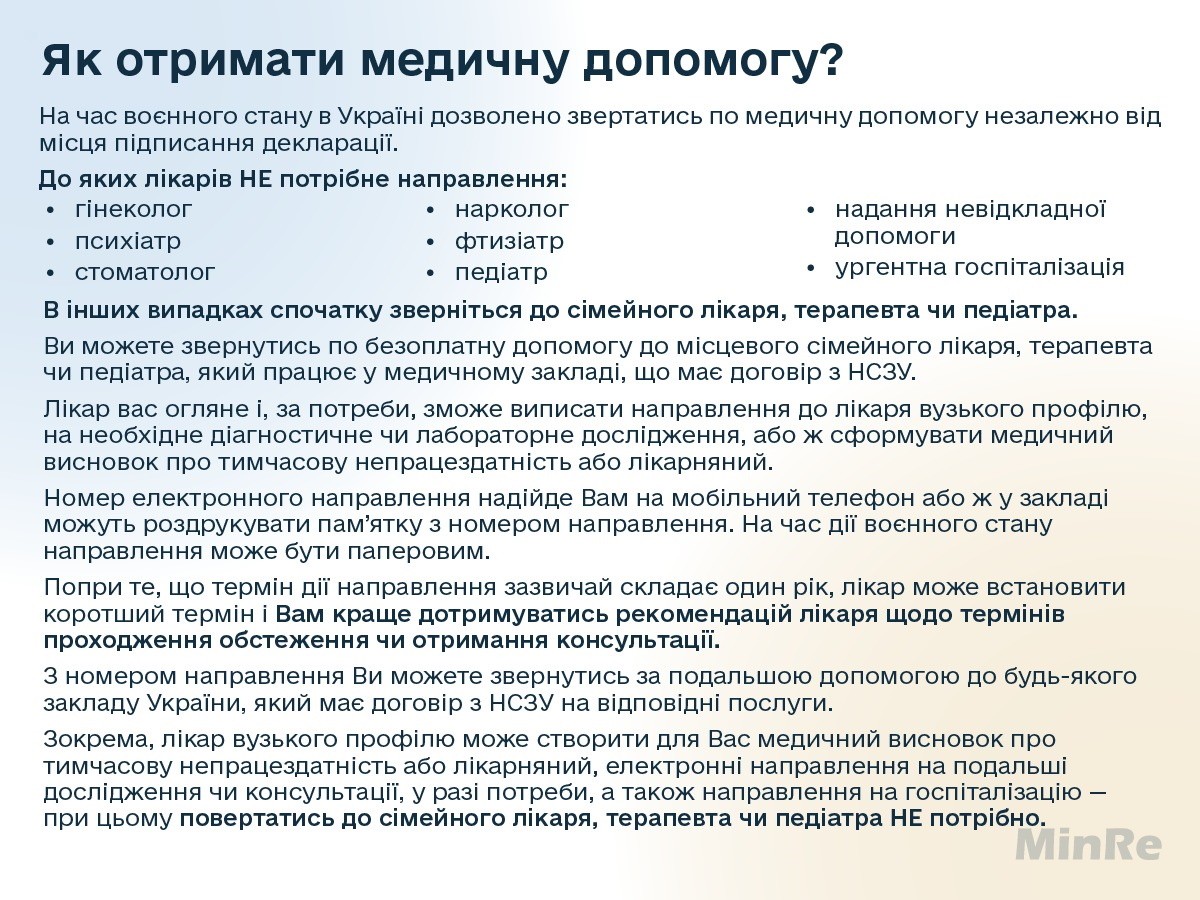 Як отримати медичну допомогу?

На час воєнного стану в Україні дозволено звертатись по медичну допомогу незалежно від місця підписання декларації.

До яких лікарів НЕ потрібне направлення:
• гінеколог
• психіатр
• стоматолог

• нарколог
• фтизіатр
• педіатр

• надання невідкладної допомоги
• ургентна госпіталізація

В інших випадках спочатку зверніться до сімейного лікаря, терапевта чи педіатра.

Ви можете звернутись по безоплатну допомогу до місцевого сімейного лікаря, терапевта чи педіатра, який працює у медичному закладі, що має договір з НСЗУ.

Лікар вас огляне і, за потреби, зможе виписати направлення до лікаря вузького профілю, на необхідне діагностичне чи лабораторне дослідження, або ж сформувати медичний висновок про тимчасову непрацездатність або лікарняний.

Номер електронного направлення надійде Вам на мобільний телефон або ж у закладі можуть роздрукувати пам'ятку з номером направлення. На час дії воєнного стану направлення може бути паперовим.

Попри те, що термін дії направлення зазвичай складає один рік, лікар може встановити коротший термін і Вам краще дотримуватись рекомендацій лікаря щодо термінів проходження обстеження чи отримання консультації.

З номером направлення Ви можете звернутись за подальшою допомогою до будь-якого закладу України, який має договір з НСЗУ на відповідні послуги.

Зокрема, лікар вузького профілю може створити для Вас медичний висновок про тимчасову непрацездатність або лікарняний, електронні направлення на подальші дослідження чи консультації, у разі потреби, а також направлення на госпіталізацію — при цьому повертатись до сімейного лікаря, терапевта чи педіатра НЕ потрібно.

MinRe